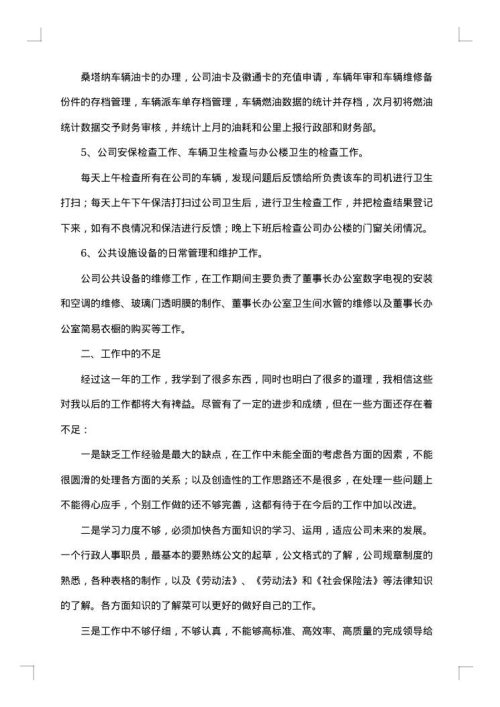 桑塔纳车辆油卡的办理，公司油卡及徽通卡的充值申请，车辆年审和车辆维修备份件的存档管理，车辆派车单存档管理，车辆燃油数据的统计并存档，次月初将燃油统计数据交予财务审核，并统计上月的油耗和公里上报行政部和财务部。

5、公司安保检查工作、车辆卫生检查与办公楼卫生的检查工作。

每天上午检查所有在公司的车辆，发现问题后反馈给所负责该车的司机进行卫生打扫；每天上午下午保洁打扫过公司卫生后，进行卫生检查工作，并把检查结果登记下来，如有不良情况和保洁进行反馈；晚上下班后检查公司办公楼的门窗关闭情况。

6、公共设施设备的日常管理和维护工作。

公司公共设备的维修工作，在工作期间主要负责了董事长办公室数字电视的安装和空调的维修、玻璃门透明膜的制作、董事长办公室卫生间水管的维修以及董事长办公室简易衣橱的购买等工作。

二、工作中的不足

经过这一年的工作，我学到了很多东西，同时也明白了很多的道理，我相信这些对我以后的工作都将大有裨益。尽管有了一定的进步和成绩，但在一些方面还存在着不足：

一是缺乏工作经验是最大的缺点，在工作中未能全面的考虑各方面的因素，不能很圆滑的处理各方面的关系；以及创造性的工作思路还不是很多，在处理一些问题上不能得心应手，个别工作做的还不够完善，这都有待于在今后的工作中加以改进。

二是学习力度不够，必须加快各方面知识的学习、运用，适应公司未来的发展。一个行政人事职员，最基本的要熟练公文的起草，公文格式的了解，公司规章制度的熟悉，各种表格的制作，以及《劳动法》、《劳动法》和《社会保险法》等法律知识的了解。各方面知识的了解菜可以更好的做好自己的工作。

三是工作中不够仔细，不够认真，不能够高标准、高效率、高质量的完成领导给